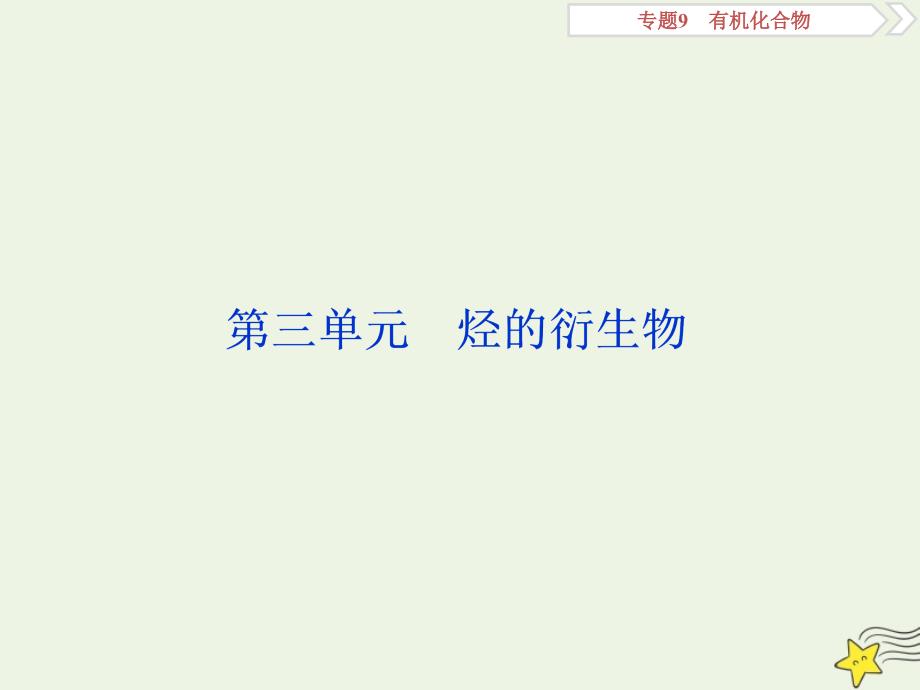 专题9　有机化合物

第三单元　烃的衍生物